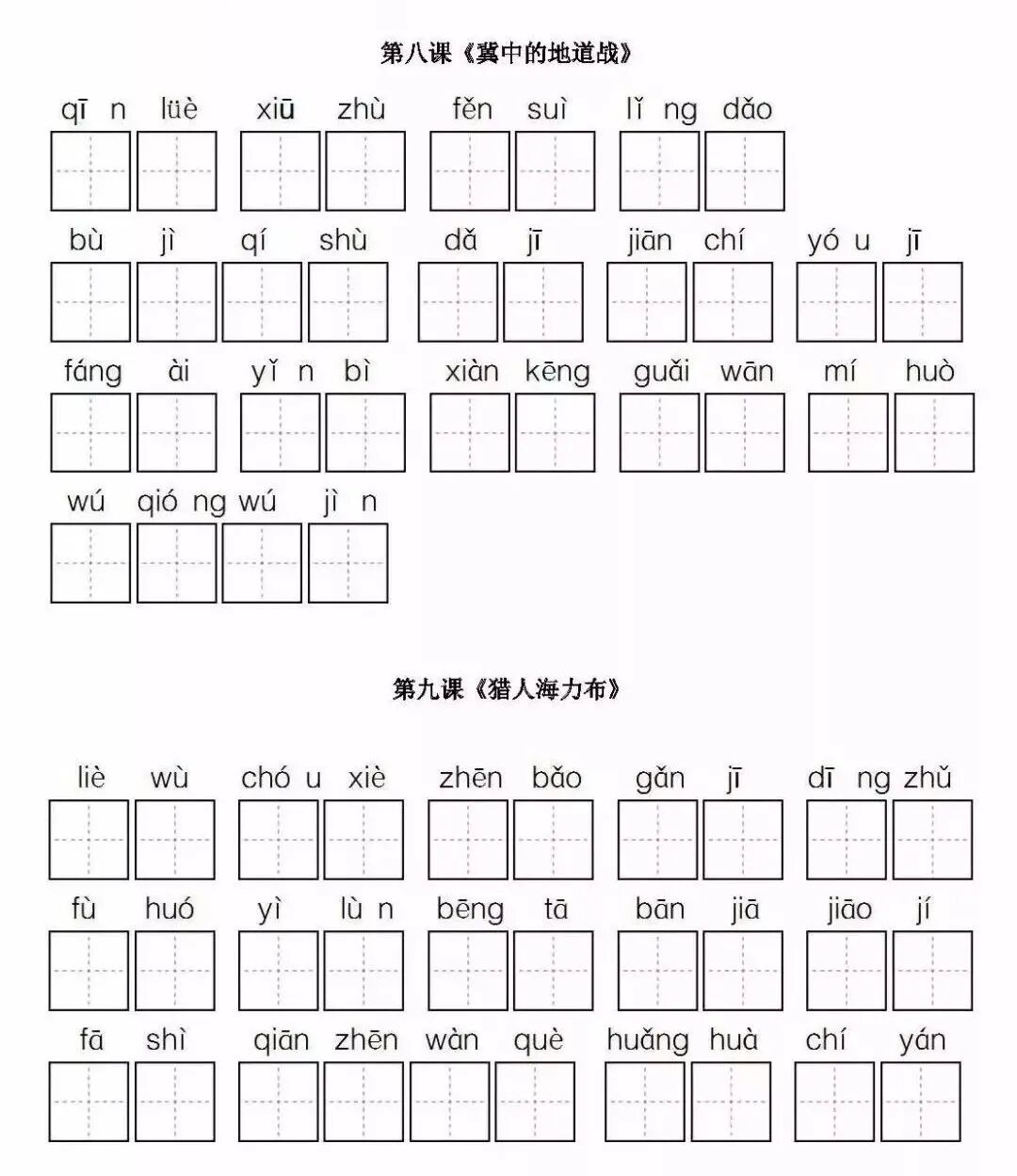 第八课《冀中的地道战》

qī n lüè xiū zhù fěn suì lǐ ng dǎo

bù jì qí shù dǎ jī jiān chí yó u jī

fáng ài yǐ n bì xiàn kēng guǎi wān mí huò

wú qió ng wú jì n

第九课《猎人海力布》

liè wù chó u xiè zhēn bǎo gǎn jī dī ng zhǔ

fù huó yì lù n bēng tā bān jiā jiāo jí

fā shì qiān zhēn wàn què huǎng huà chí yán